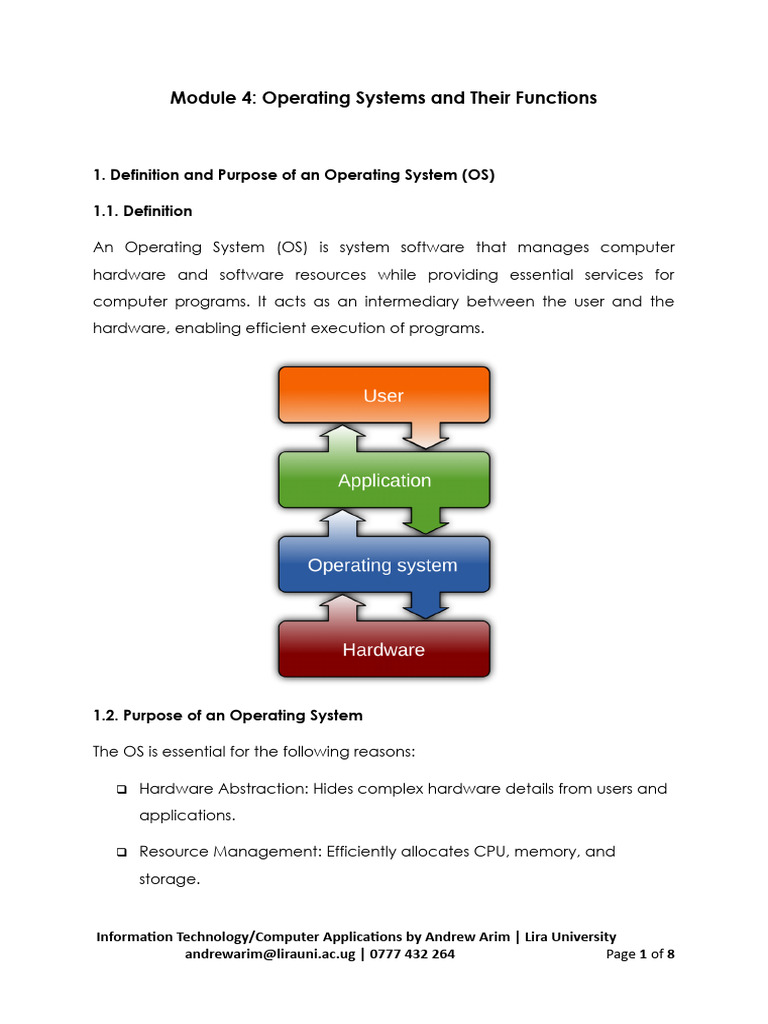 Module 4: Operating Systems and Their Functions

1. Definition and Purpose of an Operating System (OS)

1.1. Definition

An Operating System (OS) is system software that manages computer hardware and software resources while providing essential services for computer programs. It acts as an intermediary between the user and the hardware, enabling efficient execution of programs.

User

Application

Operating system

Hardware

1.2. Purpose of an Operating System

The OS is essential for the following reasons:

❑ Hardware Abstraction: Hides complex hardware details from users and applications.

❑ Resource Management: Efficiently allocates CPU, memory, and storage.

Information Technology/Computer Applications by Andrew Arim | Lira University
andrewarim@lirauni.ac.ug | 0777 432 264 Page 1 of 8